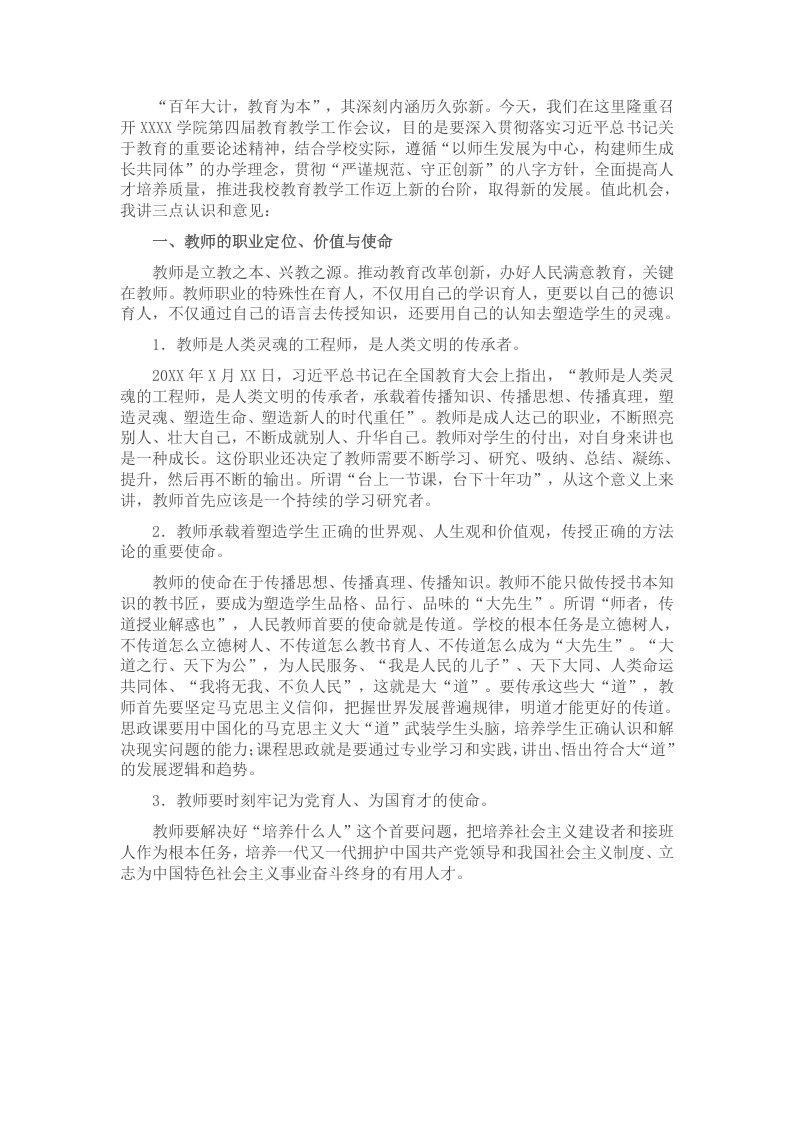 “百年大计，教育为本”，其深刻内涵历久弥新。今天，我们在这里隆重召开 XXXX 学院第四届教育教学工作会议，目的是要深入贯彻落实习近平总书记关于教育的重要论述精神，结合学校实际，遵循“以师生发展为中心，构建师生成长共同体”的办学理念，贯彻“严谨规范、守正创新”的八字方针，全面提高人才培养质量，推进我校教育教学工作迈上新的台阶，取得新的发展。值此机会，我讲三点认识和意见：

一、教师的职业定位、价值与使命

教师是立教之本、兴教之源。推动教育改革创新，办好人民满意教育，关键在教师。教师职业的特殊性在育人，不仅用自己的学识育人，更要以自己的德识育人，不仅通过自己的语言去传授知识，还要用自己的认知去塑造学生的灵魂。

1．教师是人类灵魂的工程师，是人类文明的传承者。

20XX 年 X 月 XX 日，习近平总书记在全国教育大会上指出，“教师是人类灵魂的工程师，是人类文明的传承者，承载着传播知识、传播思想、传播真理，塑造灵魂、塑造生命、塑造新人的时代重任”。教师是成人达己的职业，不断照亮别人、壮大自己，不断成就别人、升华自己。教师对学生的付出，对自身来讲也是一种成长。这份职业还决定了教师需要不断学习、研究、吸纳、总结、凝练、提升，然后再不断的输出。所谓“台上一节课，台下十年功”，从这个意义上来讲，教师首先应该是一个持续的学习研究者。

2．教师承载着塑造学生正确的世界观、人生观和价值观，传授正确的方法论的重要使命。

教师的使命在于传播思想、传播真理、传播知识。教师不能只做传授书本知识的教书匠，要成为塑造学生品格、品行、品味的“大先生”。所谓“师者，传道授业解惑也”，人民教师首要的使命就是传道。学校的根本任务是立德树人，不传道怎么立德树人、不传道怎么教书育人、不传道怎么成为“大先生”。“大道之行、天下为公”，为人民服务、“我是人民的儿子”、天下大同、人类命运共同体、“我将无我、不负人民”，这就是大“道”。要传承这些大“道”，教师首先要坚定马克思主义信仰，把握世界发展普遍规律，明道才能更好的传道。思政课要用中国化的马克思主义大“道”武装学生头脑，培养学生正确认识和解决现实问题的能力;课程思政就是要通过专业学习和实践，讲出、悟出符合大“道”的发展逻辑和趋势。

3．教师要时刻牢记为党育人、为国育才的使命。

教师要解决好“培养什么人”这个首要问题，把培养社会主义建设者和接班人作为根本任务，培养一代又一代拥护中国共产党领导和我国社会主义制度、立志为中国特色社会主义事业奋斗终身的有用人才。